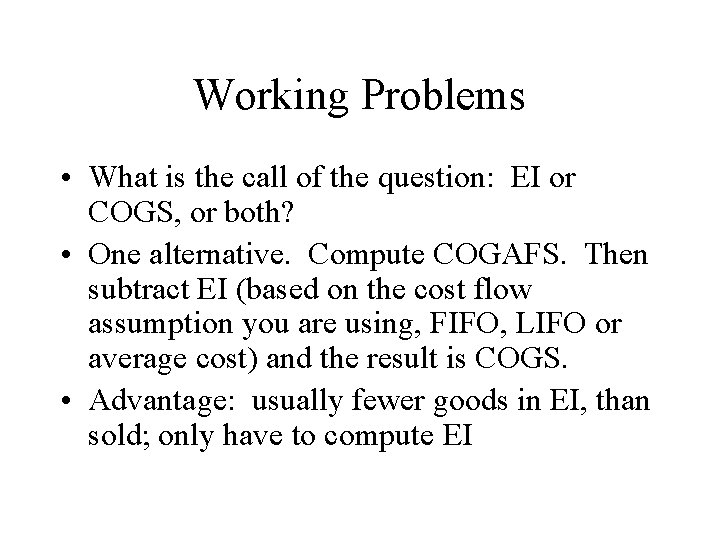 Working Problems

• What is the call of the question: EI or COGS, or both?

• One alternative. Compute COGAFS. Then subtract EI (based on the cost flow assumption you are using, FIFO, LIFO or average cost) and the result is COGS.

• Advantage: usually fewer goods in EI, than sold; only have to compute EI